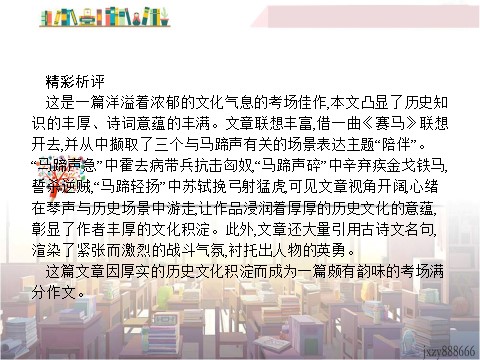 精彩析评

这是一篇洋溢着浓郁的文化气息的考场佳作,本文凸显了历史知识的丰厚、诗词意蕴的丰满。文章联想丰富,借一曲《赛马》联想开去,并从中撷取了三个与马蹄声有关的场景表达主题“陪伴”。“马蹄声急”中霍去病带兵抗击匈奴,“马蹄声碎”中辛弃疾金戈铁马,誓杀逆贼,“马蹄轻扬”中苏轼挽弓射猛虎,可见文章视角开阔,心绪在琴声与历史场景中游走,让作品浸润着厚厚的历史文化的意蕴,彰显了作者丰厚的文化积淀。此外,文章还大量引用古诗文名句,渲染了紧张而激烈的战斗气氛,衬托出人物的英勇。

这篇文章因厚实的历史文化积淀而成为一篇颇有韵味的考场满分作文。

jxzy888666